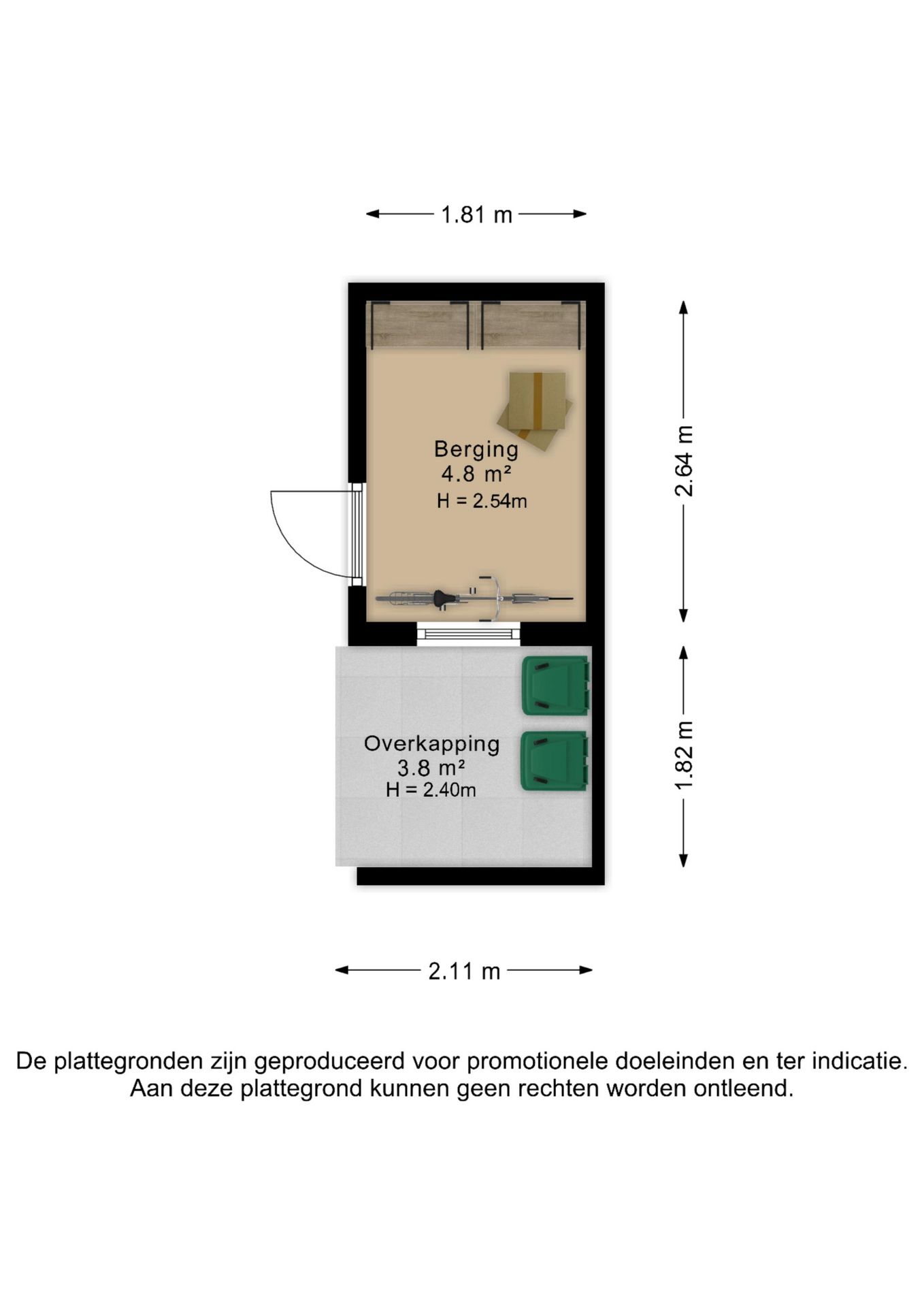 1.81 m

Berging
4.8 m²
H = 2.54m

2.64 m

Overkapping
3.8 m²
H = 2.40m

1.82 m

2.11 m

De plattegronden zijn geproduceerd voor promotionele doeleinden en ter indicatie. Aan deze plattegrond kunnen geen rechten worden ontleend.